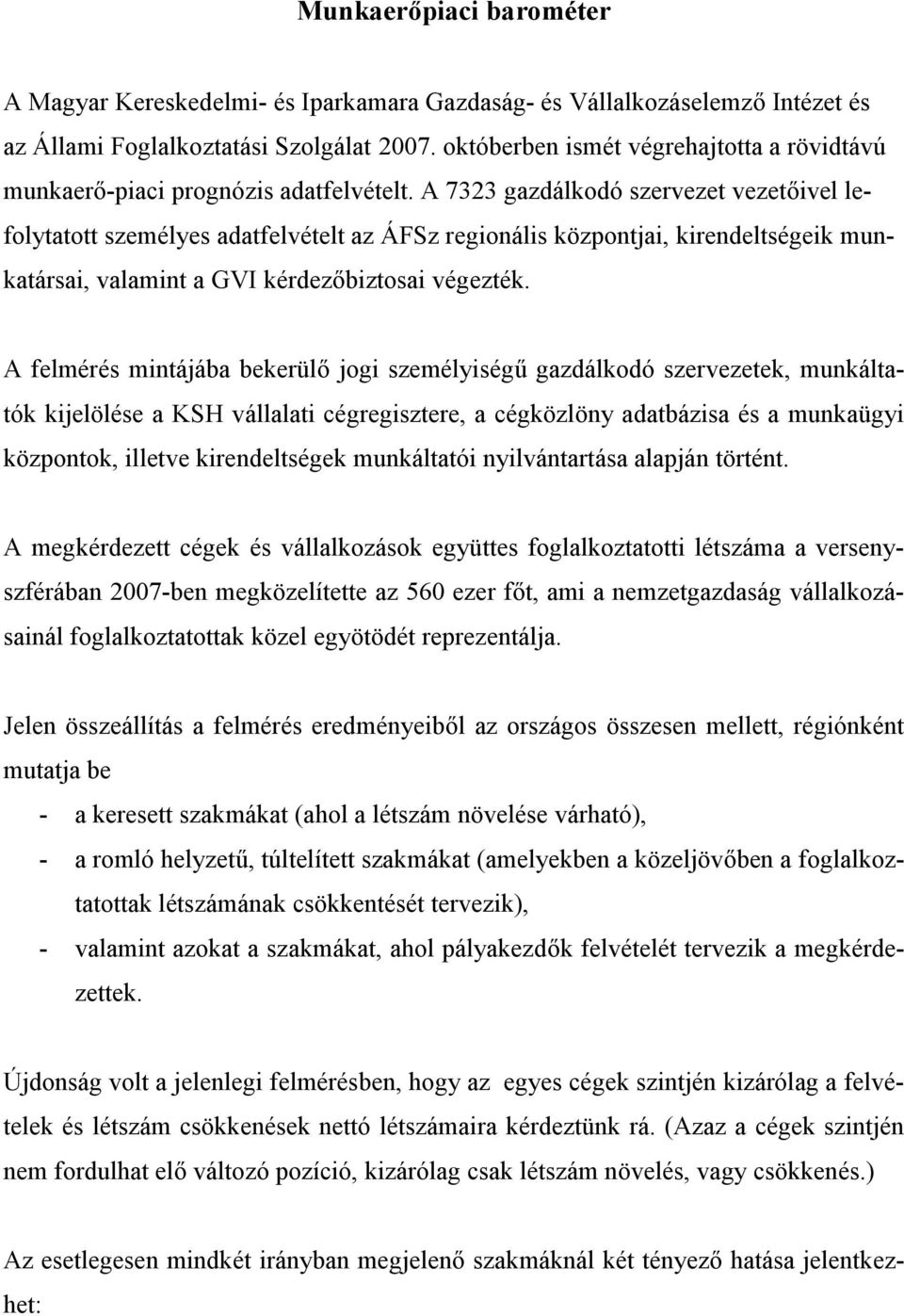 Munkaerőpiaci barométer

A Magyar Kereskedelmi- és Iparkamara Gazdaság- és Vállalkozáselemző Intézet és az Állami Foglalkoztatási Szolgálat 2007. októberben ismét végrehajtotta a rövidtávú munkaerő-piaci prognózis adatfelvételt. A 7323 gazdálkodó szervezet vezetőivel lefolytatott személyes adatfelvételt az ÁFSz regionális központjai, kirendeltségeik munkatársai, valamint a GVI kérdezőbiztosai végezték.

A felmérés mintájába bekerülő jogi személyiségű gazdálkodó szervezetek, munkáltatók kijelölése a KSH vállalati cégregisztere, a cégközlöny adatbázisa és a munkaügyi központok, illetve kirendeltségek munkáltatói nyilvántartása alapján történt.

A megkérdezett cégek és vállalkozások együttes foglalkoztatotti létszáma a versenyszférában 2007-ben megközelítette az 560 ezer főt, ami a nemzetgazdaság vállalkozásainál foglalkoztatottak közel egyötödét reprezentálja.

Jelen összeállítás a felmérés eredményeiből az országos összesen mellett, régiónként mutatja be

- a keresett szakmákat (ahol a létszám növelése várható),
- a romló helyzetű, túltelített szakmákat (amelyekben a közeljövőben a foglalkoztatottak létszámának csökkentését tervezik),
- valamint azokat a szakmákat, ahol pályakezdők felvételét tervezik a megkérdezettek.

Újdonság volt a jelenlegi felmérésben, hogy az egyes cégek szintjén kizárólag a felvételek és létszám csökkenések nettó létszámaira kérdeztünk rá. (Azaz a cégek szintjén nem fordulhat elő változó pozíció, kizárólag csak létszám növelés, vagy csökkenés.)

Az esetlegesen mindkét irányban megjelenő szakmáknál két tényező hatása jelentkezhet: